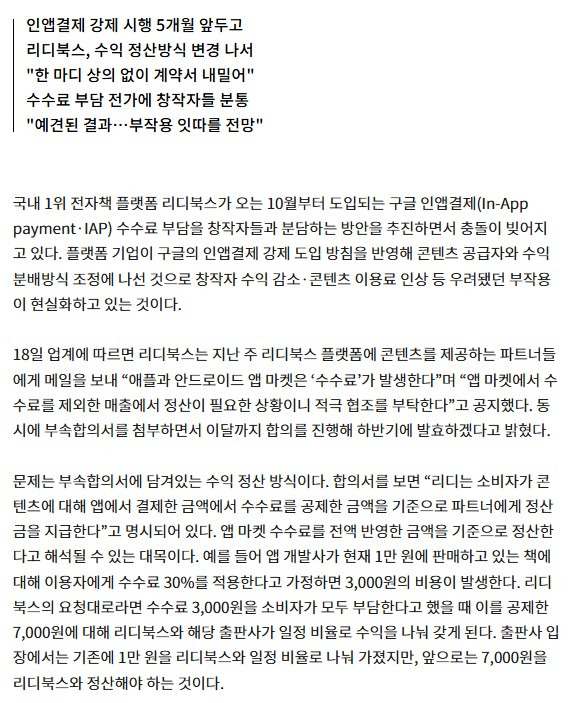 인앱결제 강제 시행 5개월 앞두고
리디북스, 수익 정산방식 변경 나서
"한 마디 상의 없이 계약서 내밀어"
수수료 부담 전가에 창작자들 분통
"예견된 결과…부작용 잇따를 전망"

국내 1위 전자책 플랫폼 리디북스가 오는 10월부터 도입되는 구글 인앱결제(In-App payment·IAP) 수수료 부담을 창작자들과 분담하는 방안을 추진하면서 충돌이 빚어지고 있다. 플랫폼 기업이 구글의 인앱결제 강제 도입 방침을 반영해 콘텐츠 공급자와 수익 분배방식 조정에 나선 것으로 창작자 수익 감소·콘텐츠 이용료 인상 등 우려됐던 부작용이 현실화하고 있는 것이다.

18일 업계에 따르면 리디북스는 지난 주 리디북스 플랫폼에 콘텐츠를 제공하는 파트너들에게 메일을 보내 “애플과 안드로이드 앱 마켓은 ‘수수료’가 발생한다”며 “앱 마켓에서 수수료를 제외한 매출에서 정산이 필요한 상황이니 적극 협조를 부탁한다”고 공지했다. 동시에 부속합의서를 첨부하면서 이달까지 합의를 진행해 하반기에 발효하겠다고 밝혔다.

문제는 부속합의서에 담겨있는 수익 정산 방식이다. 합의서를 보면 “리디는 소비자가 콘텐츠에 대해 앱에서 결제한 금액에서 수수료를 공제한 금액을 기준으로 파트너에게 정산금을 지급한다”고 명시되어 있다. 앱 마켓 수수료를 전액 반영한 금액을 기준으로 정산한다고 해석될 수 있는 대목이다. 예를 들어 앱 개발사가 현재 1만 원에 판매하고 있는 책에 대해 이용자에게 수수료 30%를 적용한다고 가정하면 3,000원의 비용이 발생한다. 리디북스의 요청대로라면 수수료 3,000원을 소비자가 모두 부담한다고 했을 때 이를 공제한 7,000원에 대해 리디북스와 해당 출판사가 일정 비율로 수익을 나눠 갖게 된다. 출판사 입장에서는 기존에 1만 원을 리디북스와 일정 비율로 나눠 가졌지만, 앞으로는 7,000원을 리디북스와 정산해야 하는 것이다.